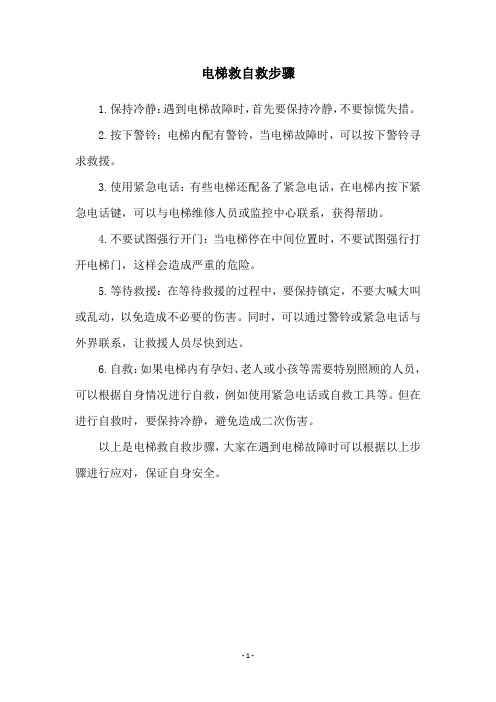 电梯救自救步骤

1. 保持冷静：遇到电梯故障时，首先要保持冷静，不要惊慌失措。

2. 按下警铃：电梯内配有警铃，当电梯故障时，可以按下警铃寻求救援。

3. 使用紧急电话：有些电梯还配备了紧急电话，在电梯内按下紧急电话键，可以与电梯维修人员或监控中心联系，获得帮助。

4. 不要试图强行开门：当电梯停在中间位置时，不要试图强行打开电梯门，这样会造成严重的危险。

5. 等待救援：在等待救援的过程中，要保持镇定，不要大喊大叫或乱动，以免造成不必要的伤害。同时，可以通过警铃或紧急电话与外界联系，让救援人员尽快到达。

6. 自救：如果电梯内有孕妇、老人或小孩等需要特别照顾的人员，可以根据自身情况进行自救，例如使用紧急电话或自救工具等。但在进行自救时，要保持冷静，避免造成二次伤害。

以上是电梯救自救步骤，大家在遇到电梯故障时可以根据以上步骤进行应对，保证自身安全。

- 1 -